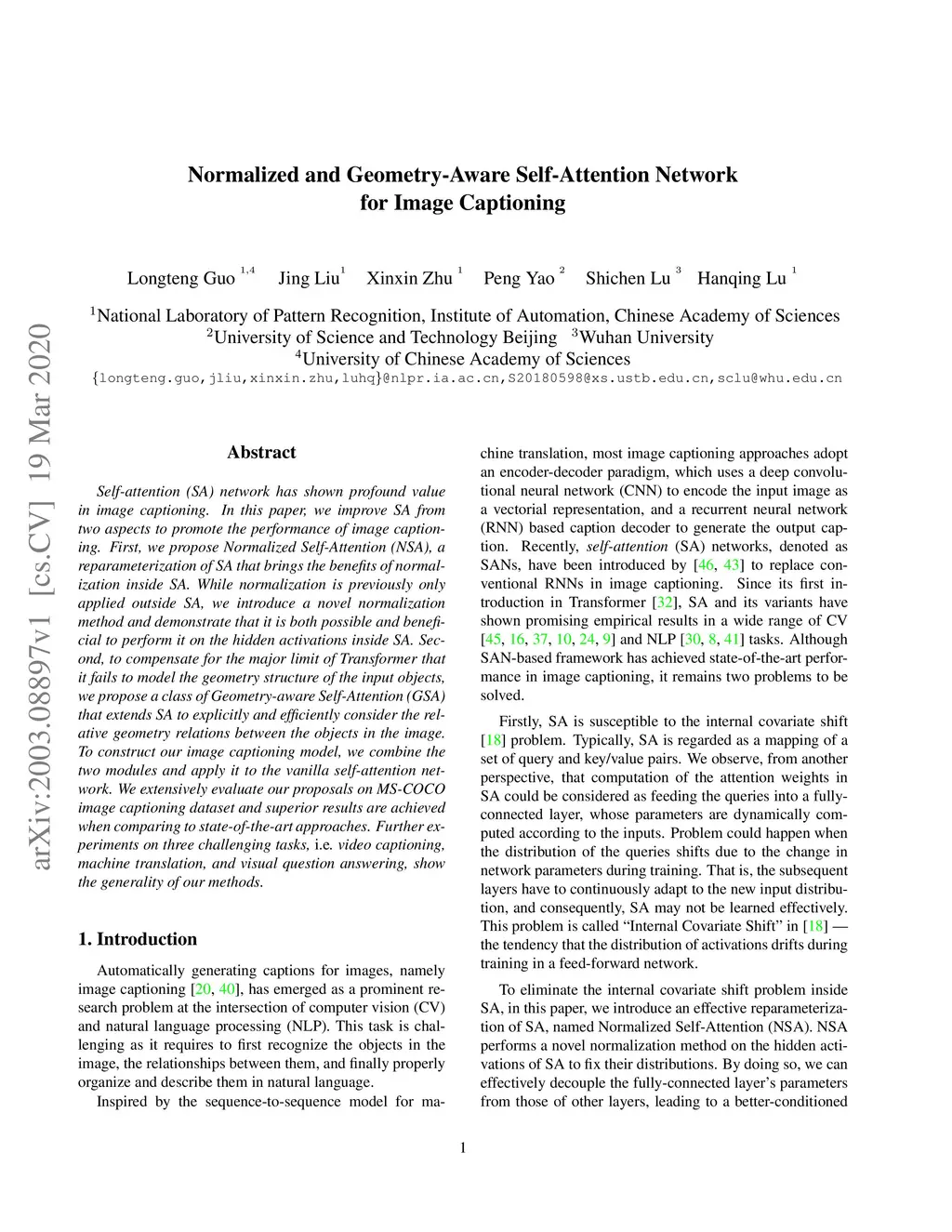 arXiv:2003.08897v1 [cs.CV] 19 Mar 2020

Normalized and Geometry-Aware Self-Attention Network for Image Captioning

Longteng Guo $^{1,4}$ Jing Liu$^{1}$ Xinxin Zhu $^{1}$ Peng Yao $^{2}$ Shichen Lu $^{3}$ Hanqing Lu $^{1}$

$^{1}$National Laboratory of Pattern Recognition, Institute of Automation, Chinese Academy of Sciences
$^{2}$University of Science and Technology Beijing $^{3}$Wuhan University
$^{4}$University of Chinese Academy of Sciences
{longteng.guo,jliu,xinxin.zhu,luhq}@nlpr.ia.ac.cn,S20180598@xs.ustb.edu.cn,sclu@whu.edu.cn

Abstract

Self-attention (SA) network has shown profound value in image captioning. In this paper, we improve SA from two aspects to promote the performance of image captioning. First, we propose Normalized Self-Attention (NSA), a reparameterization of SA that brings the benefits of normalization inside SA. While normalization is previously only applied outside SA, we introduce a novel normalization method and demonstrate that it is both possible and beneficial to perform it on the hidden activations inside SA. Second, to compensate for the major limit of Transformer that it fails to model the geometry structure of the input objects, we propose a class of Geometry-aware Self-Attention (GSA) that extends SA to explicitly and efficiently consider the relative geometry relations between the objects in the image. To construct our image captioning model, we combine the two modules and apply it to the vanilla self-attention network. We extensively evaluate our proposals on MS-COCO image captioning dataset and superior results are achieved when comparing to state-of-the-art approaches. Further experiments on three challenging tasks, i.e. video captioning, machine translation, and visual question answering, show the generality of our methods.

1. Introduction

Automatically generating captions for images, namely image captioning [20, 40], has emerged as a prominent research problem at the intersection of computer vision (CV) and natural language processing (NLP). This task is challenging as it requires to first recognize the objects in the image, the relationships between them, and finally properly organize and describe them in natural language.

Inspired by the sequence-to-sequence model for machine translation, most image captioning approaches adopt an encoder-decoder paradigm, which uses a deep convolutional neural network (CNN) to encode the input image as a vectorial representation, and a recurrent neural network (RNN) based caption decoder to generate the output caption. Recently, self-attention (SA) networks, denoted as SANs, have been introduced by [46, 43] to replace conventional RNNs in image captioning. Since its first introduction in Transformer [32], SA and its variants have shown promising empirical results in a wide range of CV [45, 16, 37, 10, 24, 9] and NLP [30, 8, 41] tasks. Although SAN-based framework has achieved state-of-the-art performance in image captioning, it remains two problems to be solved.

Firstly, SA is susceptible to the internal covariate shift [18] problem. Typically, SA is regarded as a mapping of a set of query and key/value pairs. We observe, from another perspective, that computation of the attention weights in SA could be considered as feeding the queries into a fully-connected layer, whose parameters are dynamically computed according to the inputs. Problem could happen when the distribution of the queries shifts due to the change in network parameters during training. That is, the subsequent layers have to continuously adapt to the new input distribution, and consequently, SA may not be learned effectively. This problem is called “Internal Covariate Shift” in [18] — the tendency that the distribution of activations drifts during training in a feed-forward network.

To eliminate the internal covariate shift problem inside SA, in this paper, we introduce an effective reparameterization of SA, named Normalized Self-Attention (NSA). NSA performs a novel normalization method on the hidden activations of SA to fix their distributions. By doing so, we can effectively decouple the fully-connected layer’s parameters from those of other layers, leading to a better-conditioned

1